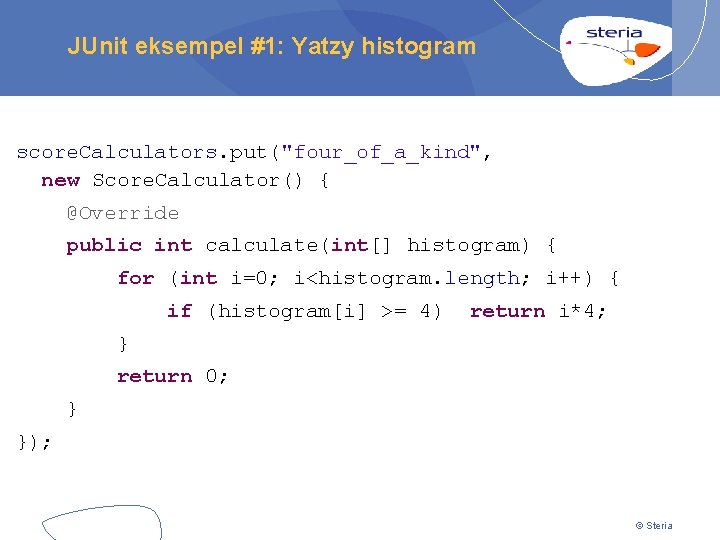 JUnit eksempel #1: Yatzy histogram

steria

scoreCalculators.put("four_of_a_kind",
  new ScoreCalculator() {
    @Override
    public int calculate(int[] histogram) {
        for (int i=0; i<histogram.length; i++) {
            if (histogram[i] >= 4)  return i*4;
        }
        return 0;
    }
});

© Steria